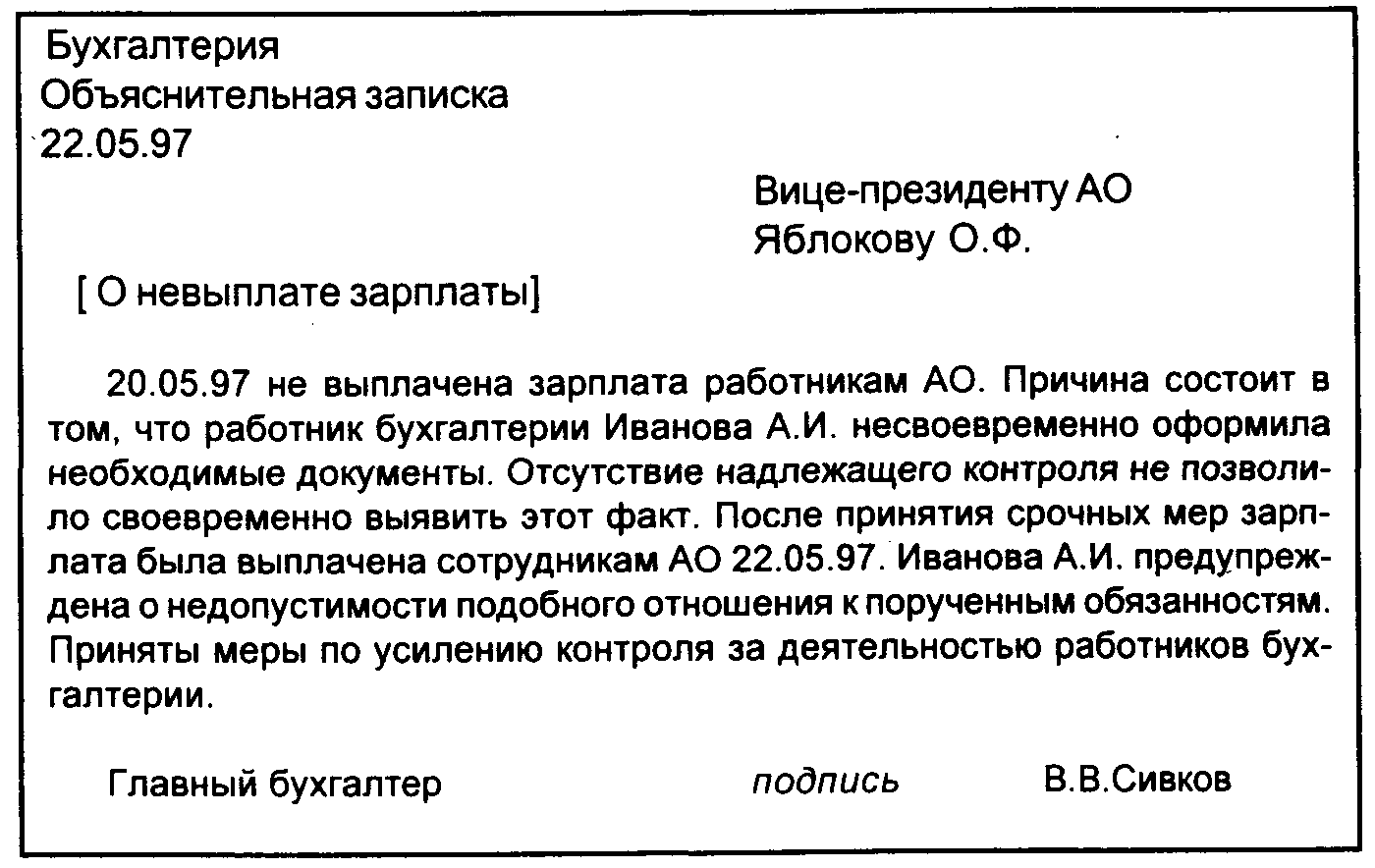 Бухгалтерия
Объяснительная записка
22.05.97

Вице-президенту АО
Яблокову О.Ф.

[ О невыплате зарплаты]

20.05.97 не выплачена зарплата работникам АО. Причина состоит в том, что работник бухгалтерии Иванова А.И. несвоевременно оформила необходимые документы. Отсутствие надлежащего контроля не позволило своевременно выявить этот факт. После принятия срочных мер зарплата была выплачена сотрудникам АО 22.05.97. Иванова А.И. предупреждена о недопустимости подобного отношения к порученным обязанностям. Приняты меры по усилению контроля за деятельностью работников бухгалтерии.

Главный бухгалтер подпись В.В.Сивков